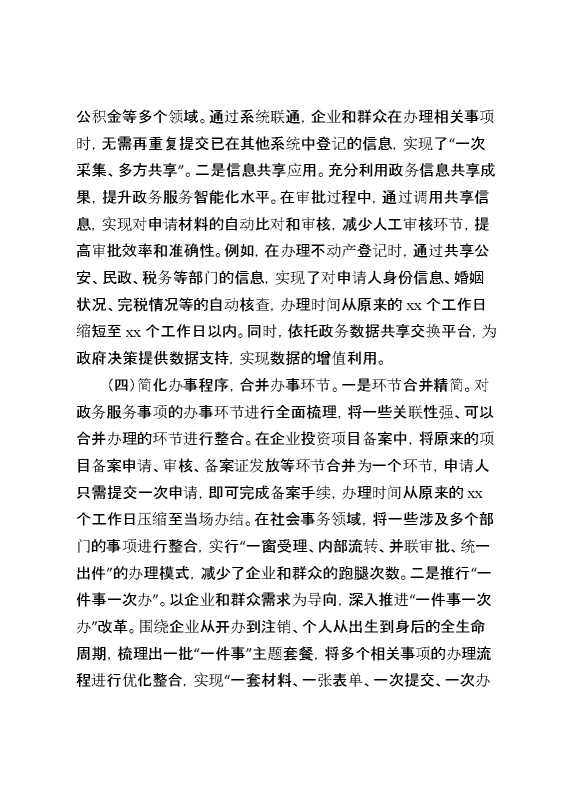 公积金等多个领域。通过系统联通，企业和群众在办理相关事项时，无需再重复提交已在其他系统中登记的信息，实现了“一次采集、多方共享”。二是信息共享应用。充分利用政务信息共享成果，提升政务服务智能化水平。在审批过程中，通过调用共享信息，实现对申请材料的自动比对和审核，减少人工审核环节，提高审批效率和准确性。例如，在办理不动产登记时，通过共享公安、民政、税务等部门的信息，实现了对申请人身份信息、婚姻状况、完税情况等的自动核查，办理时间从原来的 xx 个工作日缩短至 xx 个工作日以内。同时，依托政务数据共享交换平台，为政府决策提供数据支持，实现数据的增值利用。

（四）简化办事程序，合并办事环节。一是环节合并精简。对政务服务事项的办事环节进行全面梳理，将一些关联性强、可以合并办理的环节进行整合。在企业投资项目备案中，将原来的项目备案申请、审核、备案证发放等环节合并为一个环节，申请人只需提交一次申请，即可完成备案手续，办理时间从原来的 xx 个工作日压缩至当场办结。在社会事务领域，将一些涉及多个部门的事项进行整合，实行“一窗受理、内部流转、并联审批、统一出件”的办理模式，减少了企业和群众的跑腿次数。二是推行“一件事一次办”。以企业和群众需求为导向，深入推进“一件事一次办”改革。围绕企业从开办到注销、个人从出生到身后的全生命周期，梳理出一批“一件事”主题套餐，将多个相关事项的办理流程进行优化整合，实现“一套材料、一张表单、一次提交、一次办